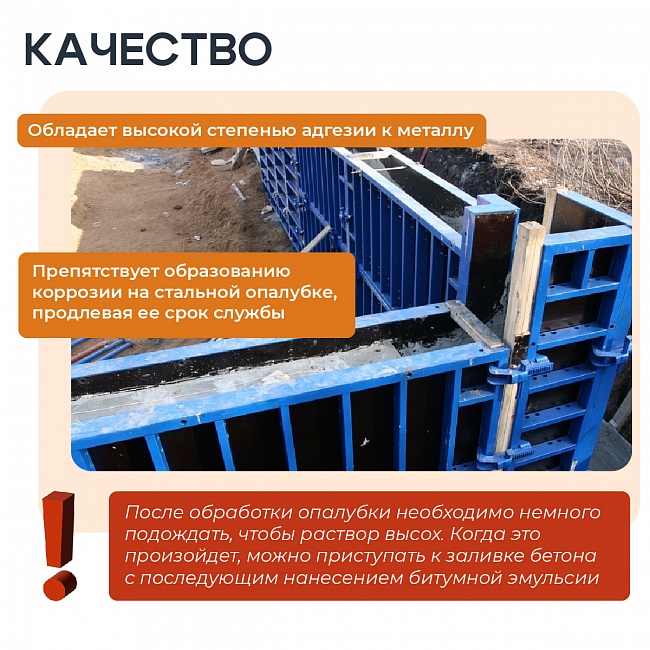 КАЧЕСТВО

Обладает высокой степенью адгезии к металлу

Препятствует образованию коррозии на стальной опалубке, продлевая ее срок службы

После обработки опалубки необходимо немного подождать, чтобы раствор высох. Когда это произойдет, можно приступать к заливке бетона с последующим нанесением битумной эмульсии